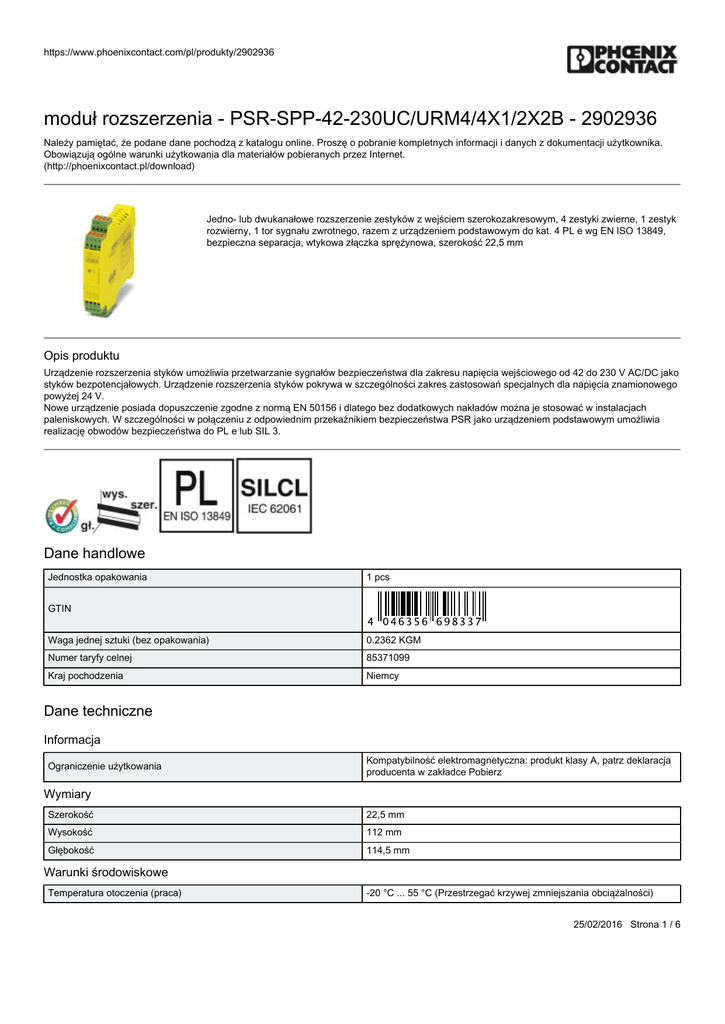 https://www.phoenixcontact.com/pl/produkty/2902936

PHOENIX CONTACT

moduł rozszerzenia - PSR-SPP-42-230UC/URM4/4X1/2X2B - 2902936

Należy pamiętać, że podane dane pochodzą z katalogu online. Proszę o pobranie kompletnych informacji i danych z dokumentacji użytkownika. Obowiązują ogólne warunki użytkowania dla materiałów pobieranych przez Internet. (http://phoenixcontact.pl/download)

Jedno- lub dwukanałowe rozszerzenie zestyków z wejściem szerokozakresowym, 4 zestyki zwierne, 1 zestyk rozwierny, 1 tor sygnału zwrotnego, razem z urządzeniem podstawowym do kat. 4 PL e wg EN ISO 13849, bezpieczna separacja, wtykowa złączka sprężynowa, szerokość 22,5 mm

Opis produktu

Urządzenie rozszerzenia styków umożliwia przetwarzanie sygnałów bezpieczeństwa dla zakresu napięcia wejściowego od 42 do 230 V AC/DC jako styków bezpotencjałowych. Urządzenie rozszerzenia styków pokrywa w szczególności zakres zastosowań specjalnych dla napięcia znamionowego powyżej 24 V.
Nowe urządzenie posiada dopuszczenie zgodne z normą EN 50156 i dlatego bez dodatkowych nakładów można je stosować w instalacjach paleniskowych. W szczególności w połączeniu z odpowiednim przekaźnikiem bezpieczeństwa PSR jako urządzeniem podstawowym umożliwia realizację obwodów bezpieczeństwa do PL e lub SIL 3.

wys. szer. gł. PL EN ISO 13849 SILCL IEC 62061

Dane handlowe

| Jednostka opakowania | 1 pcs |
|---|---|
| GTIN | 4 046356 698337 |
| Waga jednej sztuki (bez opakowania) | 0.2362 KGM |
| Numer taryfy celnej | 85371099 |
| Kraj pochodzenia | Niemcy |

Dane techniczne

Informacja

| Ograniczenie użytkowania | Kompatybilność elektromagnetyczna: produkt klasy A, patrz deklaracja producenta w zakładce Pobierz |
|---|---|

Wymiary

| Szerokość | 22,5 mm |
|---|---|
| Wysokość | 112 mm |
| Głębokość | 114,5 mm |

Warunki środowiskowe

| Temperatura otoczenia (praca) | -20 °C ... 55 °C (Przestrzegać krzywej zmniejszania obciążalności) |
|---|---|

25/02/2016 Strona 1 / 6